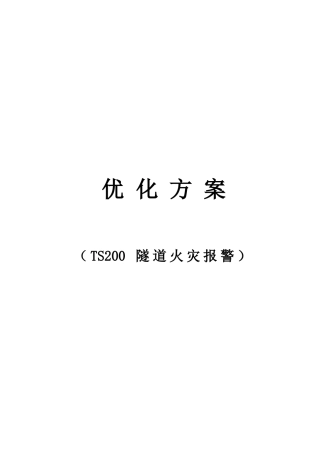 优 化 方 案

（TS200 隧道火灾报警）